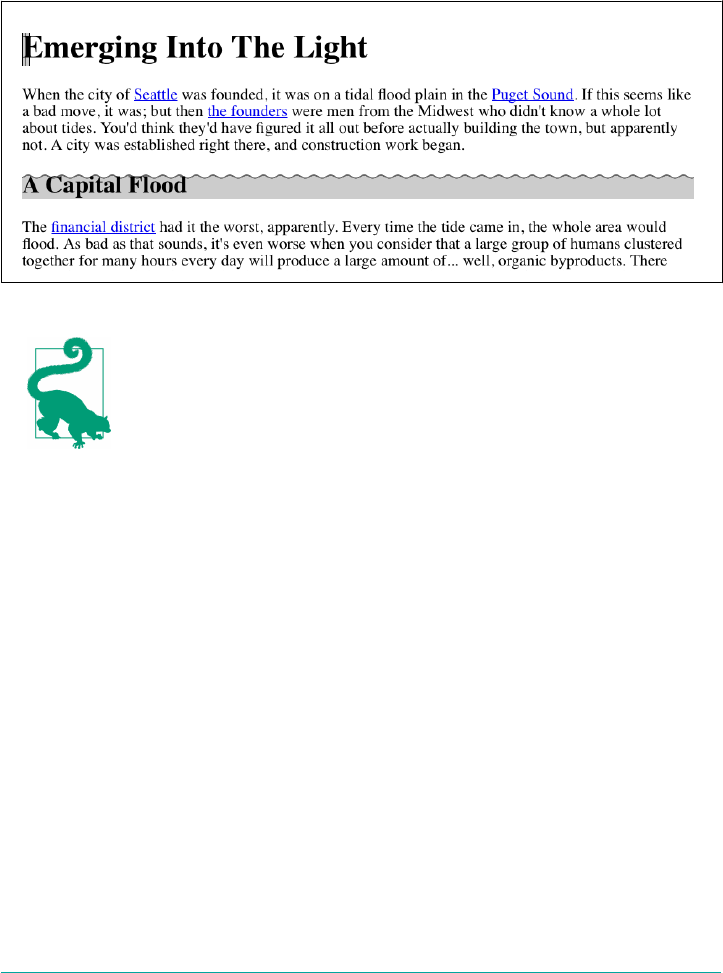 Emerging Into The Light

When the city of Seattle was founded, it was on a tidal flood plain in the Puget Sound. If this seems like a bad move, it was; but then the founders were men from the Midwest who didn't know a whole lot about tides. You'd think they'd have figured it all out before actually building the town, but apparently not. A city was established right there, and construction work began.

A Capital Flood

The financial district had it the worst, apparently. Every time the tide came in, the whole area would flood. As bad as that sounds, it's even worse when you consider that a large group of humans clustered together for many hours every day will produce a large amount of... well, organic byproducts. There